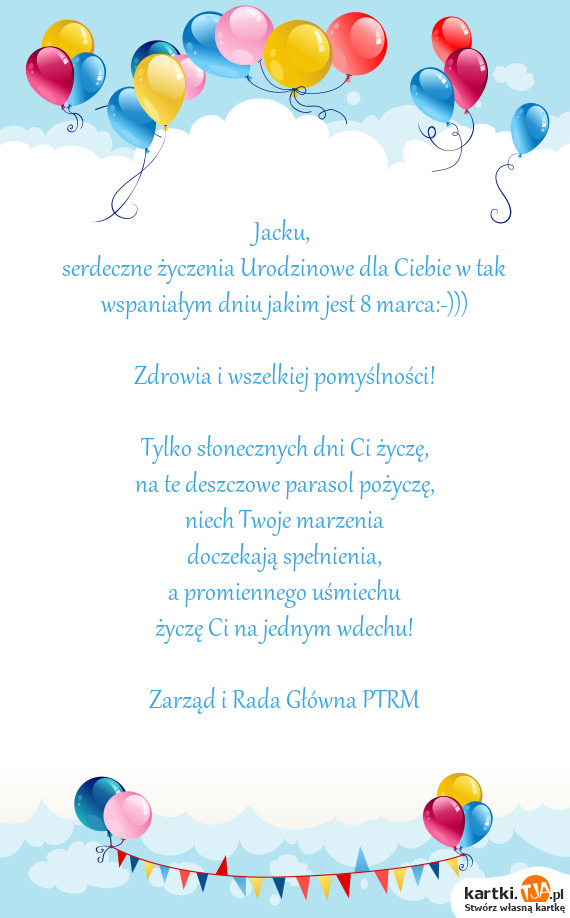 Jacku,
serdeczne życzenia Urodzinowe dla Ciebie w tak wspaniałym dniu jakim jest 8 marca:-)))

Zdrowia i wszelkiej pomyślności!

Tylko słonecznych dni Ci życzę,
na te deszczowe parasol pożyczę,
niech Twoje marzenia
doczekają spełnienia,
a promiennego uśmiechu
życzę Ci na jednym wdechu!

Zarząd i Rada Główna PTRM

kartki.TJA.pl
Stwórz własną kartkę